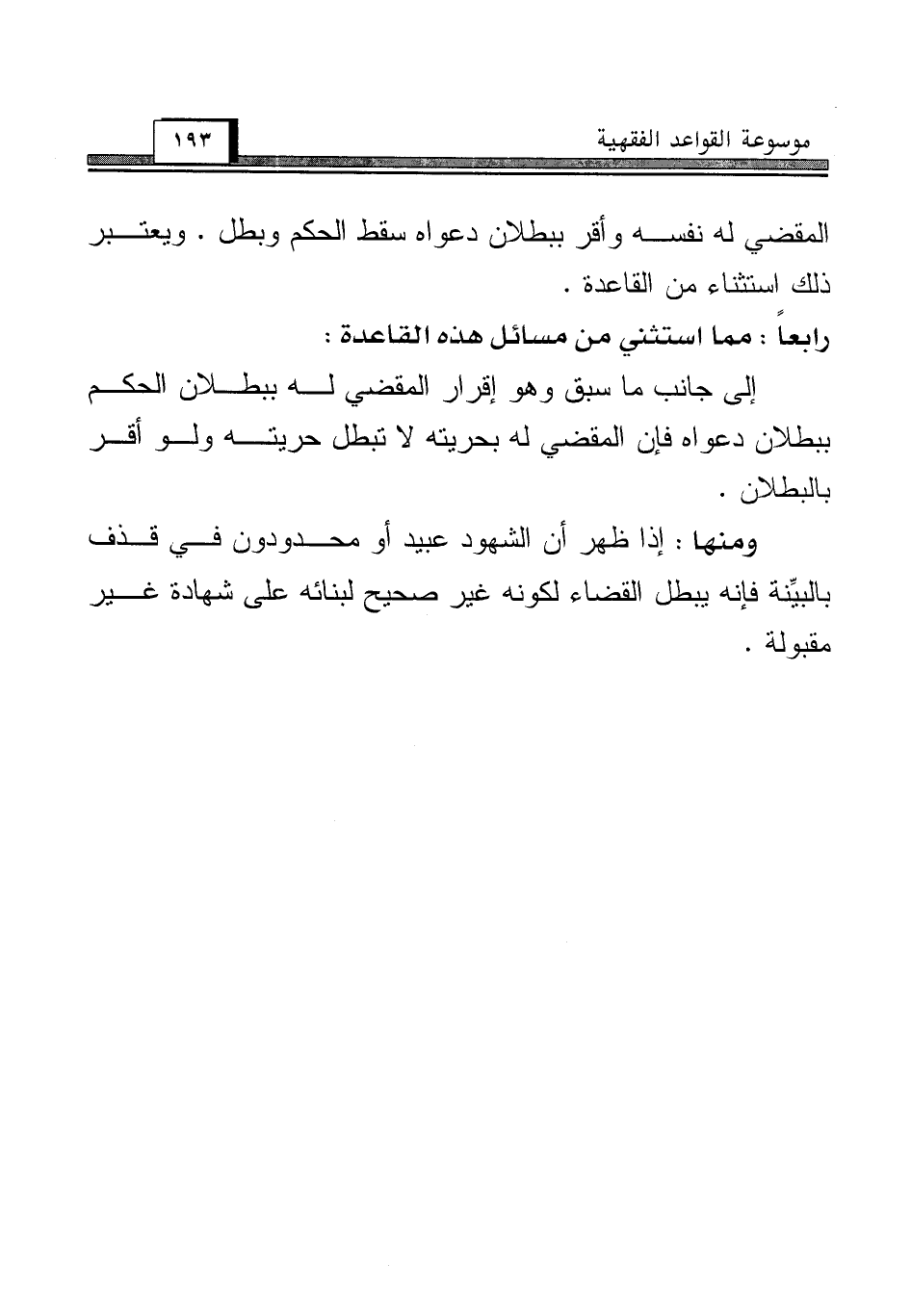 موسوعة القواعد الفقهية ١٩٣

المقضي له نفسه وأقر ببطلان دعواه سقط الحكم وبطل . ويعتبر ذلك استثناء من القاعدة .

رابعاً : مما استثني من مسائل هذه القاعدة :

إلى جانب ما سبق وهو إقرار المقضي له ببطلان الحكم ببطلان دعواه فإن المقضي له بحريته لا تبطل حريته ولو أقر بالبطلان .

ومنها : إذا ظهر أن الشهود عبيد أو محدودون في قذف بالبيّنة فإنه يبطل القضاء لكونه غير صحيح لبنائه على شهادة غير مقبولة .